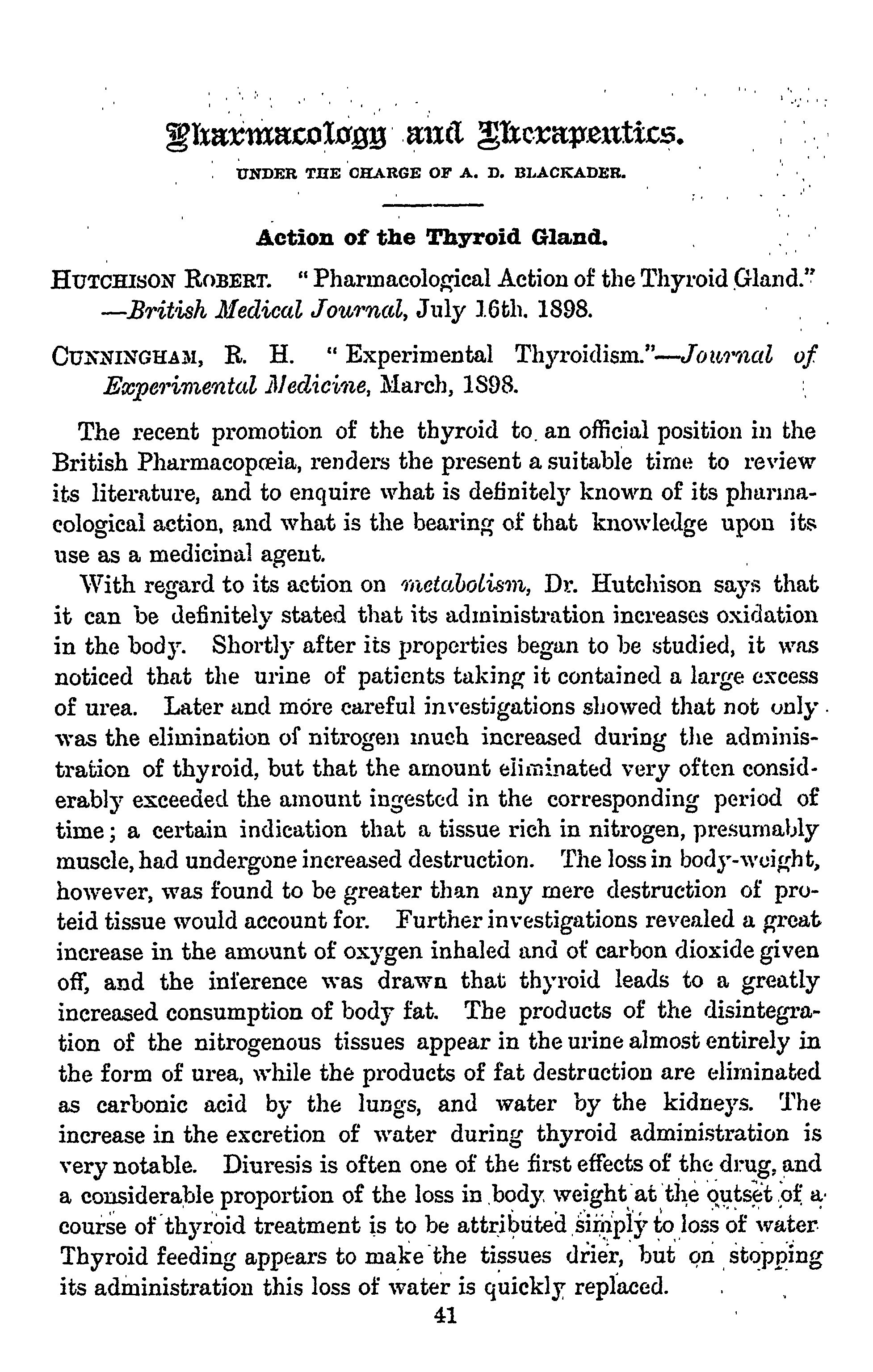 Pharmacology and Therapeutics.

UNDER THE CHARGE OF A. D. BLACKADER.

Action of the Thyroid Gland.

HUTCHISON ROBERT. "Pharmacological Action of the Thyroid Gland." —British Medical Journal, July 16th. 1898.

CUNNINGHAM, R. H. "Experimental Thyroidism."—Journal of Experimental Medicine, March, 1898.

The recent promotion of the thyroid to an official position in the British Pharmacopœia, renders the present a suitable time to review its literature, and to enquire what is definitely known of its pharmacological action, and what is the bearing of that knowledge upon its use as a medicinal agent.

With regard to its action on metabolism, Dr. Hutchison says that it can be definitely stated that its administration increases oxidation in the body. Shortly after its properties began to be studied, it was noticed that the urine of patients taking it contained a large excess of urea. Later and more careful investigations showed that not only was the elimination of nitrogen much increased during the administration of thyroid, but that the amount eliminated very often considerably exceeded the amount ingested in the corresponding period of time; a certain indication that a tissue rich in nitrogen, presumably muscle, had undergone increased destruction. The loss in body-weight, however, was found to be greater than any mere destruction of proteid tissue would account for. Further investigations revealed a great increase in the amount of oxygen inhaled and of carbon dioxide given off, and the inference was drawn that thyroid leads to a greatly increased consumption of body fat. The products of the disintegration of the nitrogenous tissues appear in the urine almost entirely in the form of urea, while the products of fat destruction are eliminated as carbonic acid by the lungs, and water by the kidneys. The increase in the excretion of water during thyroid administration is very notable. Diuresis is often one of the first effects of the drug, and a considerable proportion of the loss in body weight at the outset of a course of thyroid treatment is to be attributed simply to loss of water Thyroid feeding appears to make the tissues drier, but on stopping its administration this loss of water is quickly replaced.

41